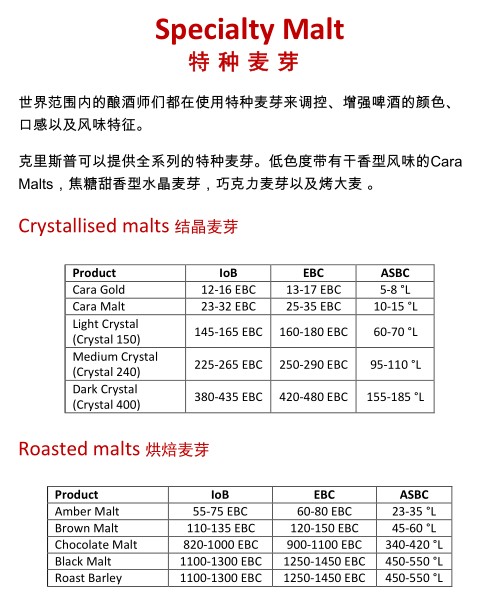 Specialty Malt
特种麦芽

世界范围内的酿酒师们都在使用特种麦芽来调控、增强啤酒的颜色、口感以及风味特征。

克里斯普可以提供全系列的特种麦芽。低色度带有干香型风味的Cara Malts，焦糖甜香型水晶麦芽，巧克力麦芽以及烤大麦 。

Crystallised malts 结晶麦芽

| Product | IoB | EBC | ASBC |
|---|---|---|---|
| Cara Gold | 12-16 EBC | 13-17 EBC | 5-8 °L |
| Cara Malt | 23-32 EBC | 25-35 EBC | 10-15 °L |
| Light Crystal (Crystal 150) | 145-165 EBC | 160-180 EBC | 60-70 °L |
| Medium Crystal (Crystal 240) | 225-265 EBC | 250-290 EBC | 95-110 °L |
| Dark Crystal (Crystal 400) | 380-435 EBC | 420-480 EBC | 155-185 °L |

Roasted malts 烘焙麦芽

| Product | IoB | EBC | ASBC |
|---|---|---|---|
| Amber Malt | 55-75 EBC | 60-80 EBC | 23-35 °L |
| Brown Malt | 110-135 EBC | 120-150 EBC | 45-60 °L |
| Chocolate Malt | 820-1000 EBC | 900-1100 EBC | 340-420 °L |
| Black Malt | 1100-1300 EBC | 1250-1450 EBC | 450-550 °L |
| Roast Barley | 1100-1300 EBC | 1250-1450 EBC | 450-550 °L |